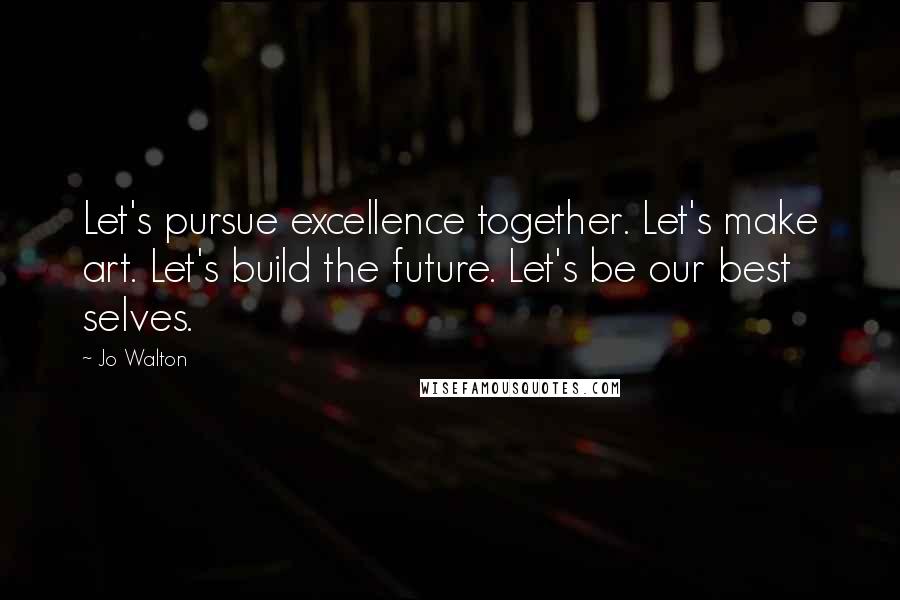 Let's pursue excellence together. Let's make art. Let's build the future. Let's be our best selves.

~ Jo Walton

WISEFAMOUSQUOTES.COM